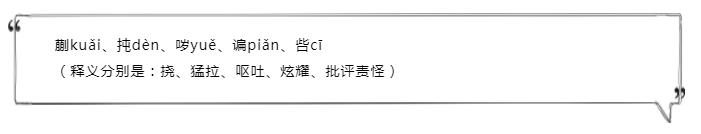 “
㧟kuǎi、扽dèn、哕yuě、谝piǎn、呰cī
（释义分别是：挠、猛拉、呕吐、炫耀、批评责怪）
”